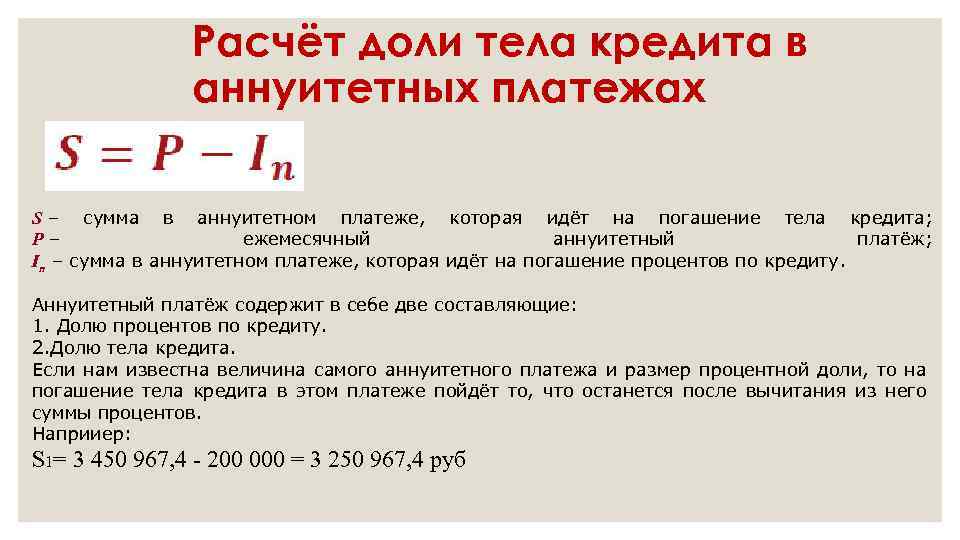 Расчёт доли тела кредита в аннуитетных платежах

$S = P - I_n$

$S$ – сумма в аннуитетном платеже, которая идёт на погашение тела кредита; $P$ – ежемесячный аннуитетный платёж; $I_n$ – сумма в аннуитетном платеже, которая идёт на погашение процентов по кредиту.

Аннуитетный платёж содержит в себе две составляющие:
1. Долю процентов по кредиту.
2.Долю тела кредита.
Если нам известна величина самого аннуитетного платежа и размер процентной доли, то на погашение тела кредита в этом платеже пойдёт то, что останется после вычитания из него суммы процентов.
Наприиер:
$S_1$= 3 450 967,4 - 200 000 = 3 250 967,4 руб